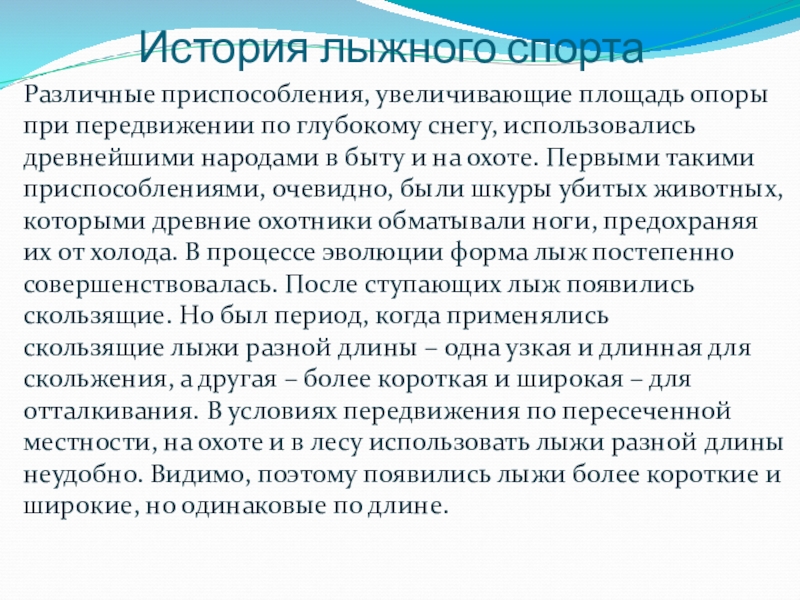 История лыжного спорта

Различные приспособления, увеличивающие площадь опоры при передвижении по глубокому снегу, использовались древнейшими народами в быту и на охоте. Первыми такими приспособлениями, очевидно, были шкуры убитых животных, которыми древние охотники обматывали ноги, предохраняя их от холода. В процессе эволюции форма лыж постепенно совершенствовалась. После ступающих лыж появились скользящие. Но был период, когда применялись скользящие лыжи разной длины – одна узкая и длинная для скольжения, а другая – более короткая и широкая – для отталкивания. В условиях передвижения по пересеченной местности, на охоте и в лесу использовать лыжи разной длины неудобно. Видимо, поэтому появились лыжи более короткие и широкие, но одинаковые по длине.